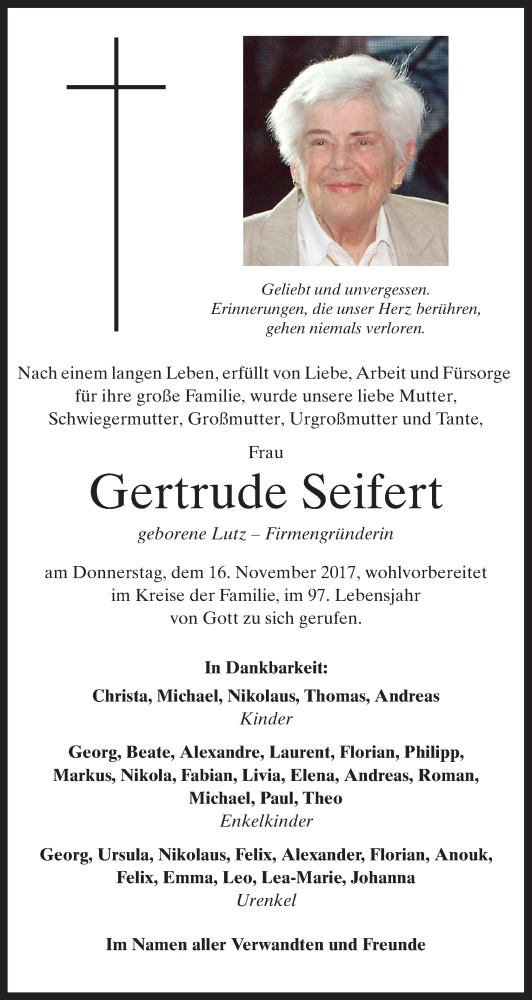 Geliebt und unvergessen.
Erinnerungen, die unser Herz berühren,
gehen niemals verloren.

Nach einem langen Leben, erfüllt von Liebe, Arbeit und Fürsorge für ihre große Familie, wurde unsere liebe Mutter, Schwiegermutter, Großmutter, Urgroßmutter und Tante,

Frau

Gertrude Seifert

geborene Lutz – Firmengründerin

am Donnerstag, dem 16. November 2017, wohlvorbereitet im Kreise der Familie, im 97. Lebensjahr von Gott zu sich gerufen.

In Dankbarkeit:

Christa, Michael, Nikolaus, Thomas, Andreas
Kinder

Georg, Beate, Alexandre, Laurent, Florian, Philipp, Markus, Nikola, Fabian, Livia, Elena, Andreas, Roman, Michael, Paul, Theo
Enkelkinder

Georg, Ursula, Nikolaus, Felix, Alexander, Florian, Anouk, Felix, Emma, Leo, Lea-Marie, Johanna
Urenkel

Im Namen aller Verwandten und Freunde